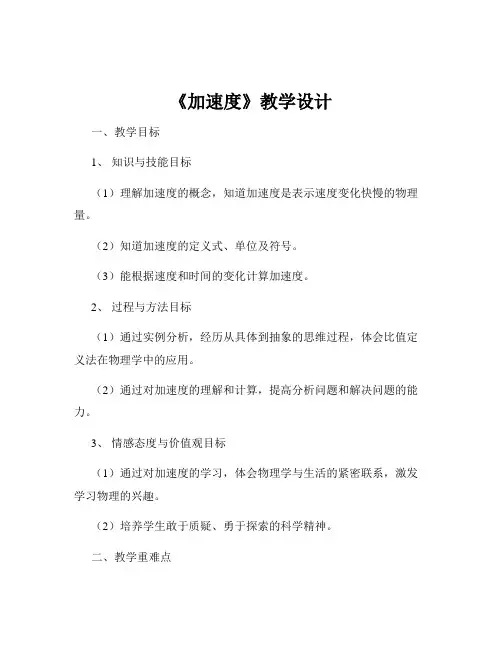 《加速度》教学设计

一、教学目标

1、知识与技能目标

（1）理解加速度的概念，知道加速度是表示速度变化快慢的物理量。

（2）知道加速度的定义式、单位及符号。

（3）能根据速度和时间的变化计算加速度。

2、过程与方法目标

（1）通过实例分析，经历从具体到抽象的思维过程，体会比值定义法在物理学中的应用。

（2）通过对加速度的理解和计算，提高分析问题和解决问题的能力。

3、情感态度与价值观目标

（1）通过对加速度的学习，体会物理学与生活的紧密联系，激发学习物理的兴趣。

（2）培养学生敢于质疑、勇于探索的科学精神。

二、教学重难点